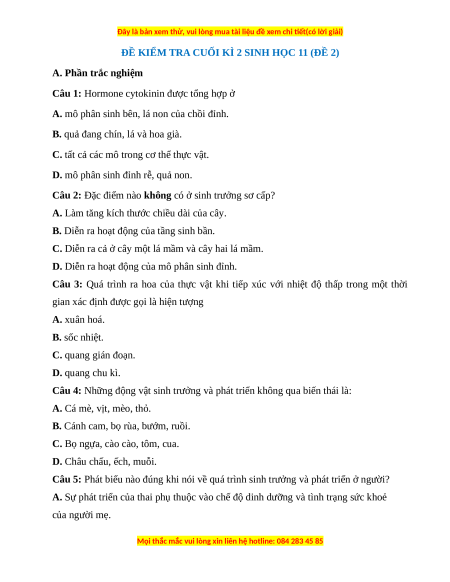 Đây là bản xem thử, vui lòng mua tài liệu để xem chi tiết(có lời giải)

ĐỀ KIỂM TRA CUỐI KÌ 2 SINH HỌC 11 (ĐỀ 2)

A. Phần trắc nghiệm

Câu 1: Hormone cytokinin được tổng hợp ở

A. mô phân sinh bên, lá non của chồi đỉnh.

B. quả đang chín, lá và hoa già.

C. tất cả các mô trong cơ thể thực vật.

D. mô phân sinh đỉnh rễ, quả non.

Câu 2: Đặc điểm nào không có ở sinh trưởng sơ cấp?

A. Làm tăng kích thước chiều dài của cây.

B. Diễn ra hoạt động của tầng sinh bần.

C. Diễn ra cả ở cây một lá mầm và cây hai lá mầm.

D. Diễn ra hoạt động của mô phân sinh đỉnh.

Câu 3: Quá trình ra hoa của thực vật khi tiếp xúc với nhiệt độ thấp trong một thời gian xác định được gọi là hiện tượng

A. xuân hoá.

B. sốc nhiệt.

C. quang gián đoạn.

D. quang chu kì.

Câu 4: Những động vật sinh trưởng và phát triển không qua biến thái là:

A. Cá mè, vịt, mèo, thỏ.

B. Cánh cam, bọ rùa, bướm, ruồi.

C. Bọ ngựa, cào cào, tôm, cua.

D. Châu chấu, ếch, muỗi.

Câu 5: Phát biểu nào đúng khi nói về quá trình sinh trưởng và phát triển ở người?

A. Sự phát triển của thai phụ thuộc vào chế độ dinh dưỡng và tình trạng sức khoẻ của người mẹ.

Mọi thắc mắc vui lòng xin liên hệ hotline: 084 283 45 85